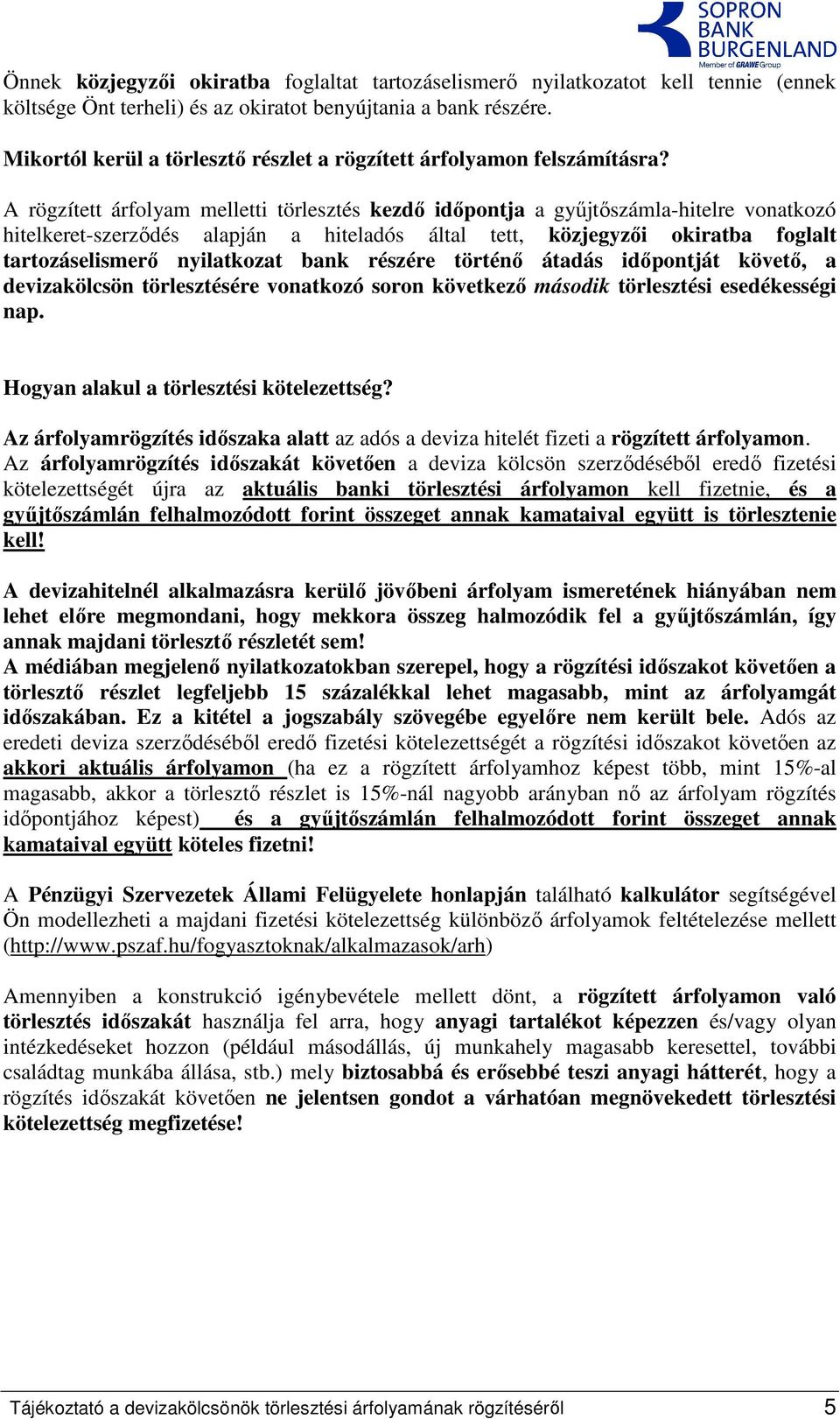 SOPRON BANK BURGENLAND
Member of GRAWE Group

Önnek közjegyzői okiratba foglaltat tartozáselismerő nyilatkozatot kell tennie (ennek költsége Önt terheli) és az okiratot benyújtania a bank részére.

Mikortól kerül a törlesztő részlet a rögzített árfolyamon felszámításra?

A rögzített árfolyam melletti törlesztés kezdő időpontja a gyűjtőszámla-hitelre vonatkozó hitelkeret-szerződés alapján a hiteladós által tett, közjegyzői okiratba foglalt tartozáselismerő nyilatkozat bank részére történő átadás időpontját követő, a devizakölcsön törlesztésére vonatkozó soron következő második törlesztési esedékességi nap.

Hogyan alakul a törlesztési kötelezettség?

Az árfolyamrögzítés időszaka alatt az adós a deviza hitelét fizeti a rögzített árfolyamon. Az árfolyamrögzítés időszakát követően a deviza kölcsön szerződéséből eredő fizetési kötelezettségét újra az aktuális banki törlesztési árfolyamon kell fizetnie, és a gyűjtőszámlán felhalmozódott forint összeget annak kamataival együtt is törlesztenie kell!

A devizahitelnél alkalmazásra kerülő jövőbeni árfolyam ismeretének hiányában nem lehet előre megmondani, hogy mekkora összeg halmozódik fel a gyűjtőszámlán, így annak majdani törlesztő részletét sem!
A médiában megjelenő nyilatkozatokban szerepel, hogy a rögzítési időszakot követően a törlesztő részlet legfeljebb 15 százalékkal lehet magasabb, mint az árfolyamgát időszakában. Ez a kitétel a jogszabály szövegébe egyelőre nem került bele. Adós az eredeti deviza szerződéséből eredő fizetési kötelezettségét a rögzítési időszakot követően az akkori aktuális árfolyamon (ha ez a rögzített árfolyamhoz képest több, mint 15%-al magasabb, akkor a törlesztő részlet is 15%-nál nagyobb arányban nő az árfolyam rögzítés időpontjához képest) és a gyűjtőszámlán felhalmozódott forint összeget annak kamataival együtt köteles fizetni!

A Pénzügyi Szervezetek Állami Felügyelete honlapján található kalkulátor segítségével Ön modellezheti a majdani fizetési kötelezettség különböző árfolyamok feltételezése mellett (http://www.pszaf.hu/fogyasztoknak/alkalmazasok/arh)

Amennyiben a konstrukció igénybevétele mellett dönt, a rögzített árfolyamon való törlesztés időszakát használja fel arra, hogy anyagi tartalékot képezzen és/vagy olyan intézkedéseket hozzon (például másodállás, új munkahely magasabb keresettel, további családtag munkába állása, stb.) mely biztosabbá és erősebbé teszi anyagi hátterét, hogy a rögzítés időszakát követően ne jelentsen gondot a várhatóan megnövekedett törlesztési kötelezettség megfizetése!

Tájékoztató a devizakölcsönök törlesztési árfolyamának rögzítéséről 5